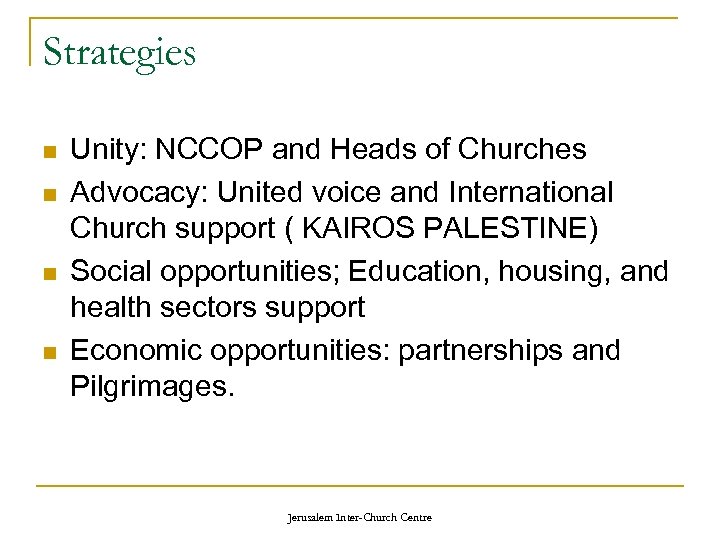 Strategies

- Unity: NCCOP and Heads of Churches
- Advocacy: United voice and International Church support ( KAIROS PALESTINE)
- Social opportunities; Education, housing, and health sectors support
- Economic opportunities: partnerships and Pilgrimages.

Jerusalem Inter-Church Centre